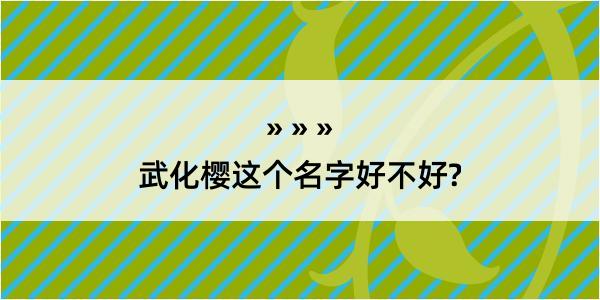 » » »

武化樱这个名字好不好?